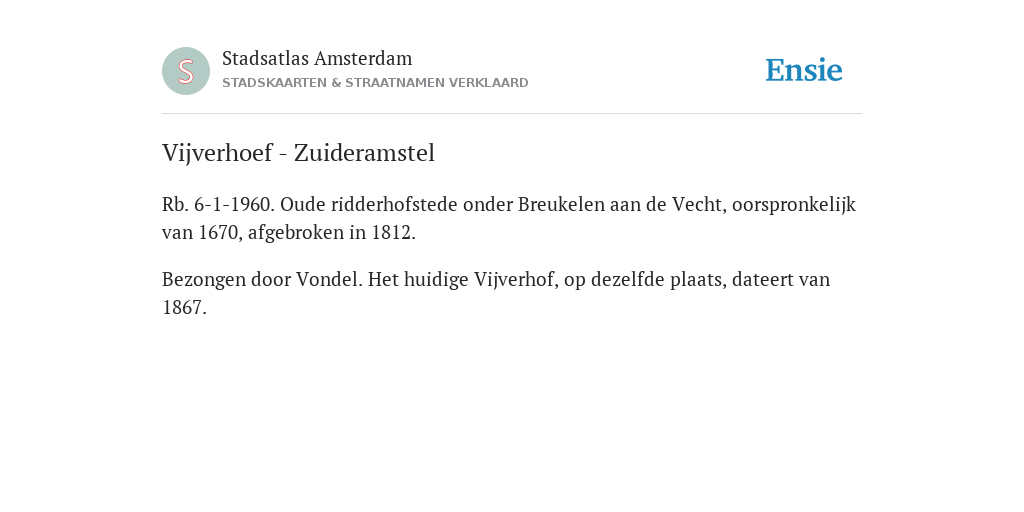 S

Stadsatlas Amsterdam
STADSKAARTEN & STRAATNAMEN VERKLAARD

Ensie

Vijverhoef - Zuideramstel

Rb. 6-1-1960. Oude ridderhofstede onder Breukelen aan de Vecht, oorspronkelijk van 1670, afgebroken in 1812.

Bezongen door Vondel. Het huidige Vijverhof, op dezelfde plaats, dateert van 1867.